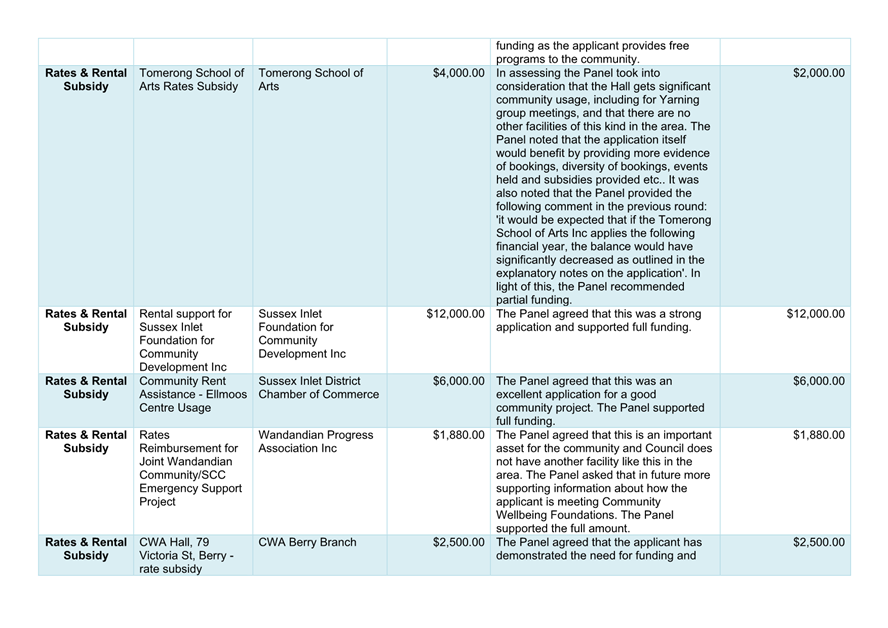 | | | | | | |
|---|---|---|---|---|---|
| | | | | funding as the applicant provides free programs to the community. | |
| **Rates & Rental Subsidy** | Tomerong School of Arts Rates Subsidy | Tomerong School of Arts | $4,000.00 | In assessing the Panel took into consideration that the Hall gets significant community usage, including for Yarning group meetings, and that there are no other facilities of this kind in the area. The Panel noted that the application itself would benefit by providing more evidence of bookings, diversity of bookings, events held and subsidies provided etc.. It was also noted that the Panel provided the following comment in the previous round: 'it would be expected that if the Tomerong School of Arts Inc applies the following financial year, the balance would have significantly decreased as outlined in the explanatory notes on the application'. In light of this, the Panel recommended partial funding. | $2,000.00 |
| **Rates & Rental Subsidy** | Rental support for Sussex Inlet Foundation for Community Development Inc | Sussex Inlet Foundation for Community Development Inc | $12,000.00 | The Panel agreed that this was a strong application and supported full funding. | $12,000.00 |
| **Rates & Rental Subsidy** | Community Rent Assistance - Ellmoos Centre Usage | Sussex Inlet District Chamber of Commerce | $6,000.00 | The Panel agreed that this was an excellent application for a good community project. The Panel supported full funding. | $6,000.00 |
| **Rates & Rental Subsidy** | Rates Reimbursement for Joint Wandandian Community/SCC Emergency Support Project | Wandandian Progress Association Inc | $1,880.00 | The Panel agreed that this is an important asset for the community and Council does not have another facility like this in the area. The Panel asked that in future more supporting information about how the applicant is meeting Community Wellbeing Foundations. The Panel supported the full amount. | $1,880.00 |
| **Rates & Rental Subsidy** | CWA Hall, 79 Victoria St, Berry - rate subsidy | CWA Berry Branch | $2,500.00 | The Panel agreed that the applicant has demonstrated the need for funding and | $2,500.00 |